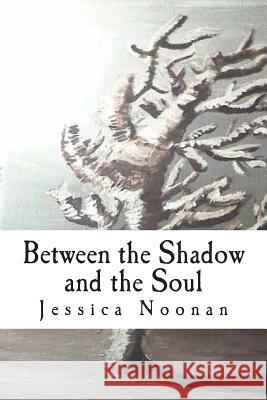 Between the Shadow and the Soul

Jessica Noonan

Kraina Książek